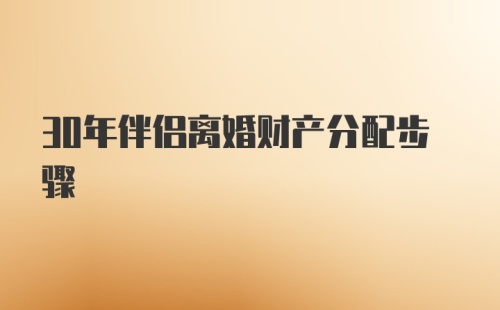 30年伴侣离婚财产分配步骤